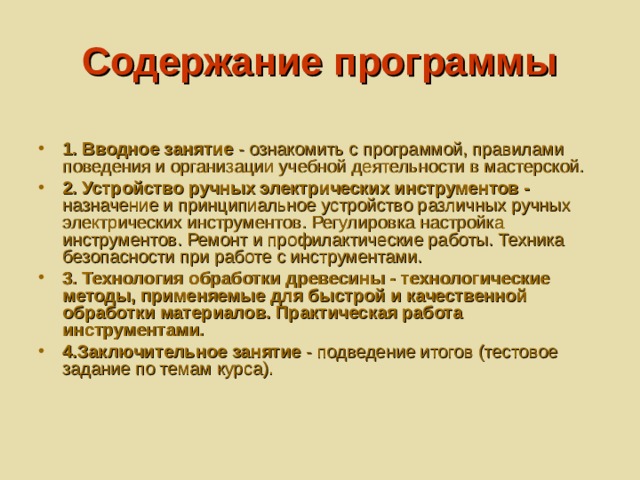 Содержание программы

• 1. Вводное занятие - ознакомить с программой, правилами поведения и организации учебной деятельности в мастерской.

• 2. Устройство ручных электрических инструментов - назначение и принципиальное устройство различных ручных электрических инструментов. Регулировка настройка инструментов. Ремонт и профилактические работы. Техника безопасности при работе с инструментами.

• 3. Технология обработки древесины - технологические методы, применяемые для быстрой и качественной обработки материалов. Практическая работа инструментами.

• 4.Заключительное занятие - подведение итогов (тестовое задание по темам курса).